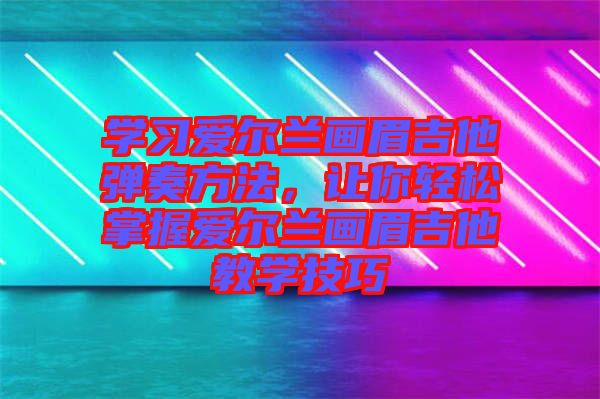 学习爱尔兰画眉吉他弹奏方法，让你轻松掌握爱尔兰画眉吉他教学技巧